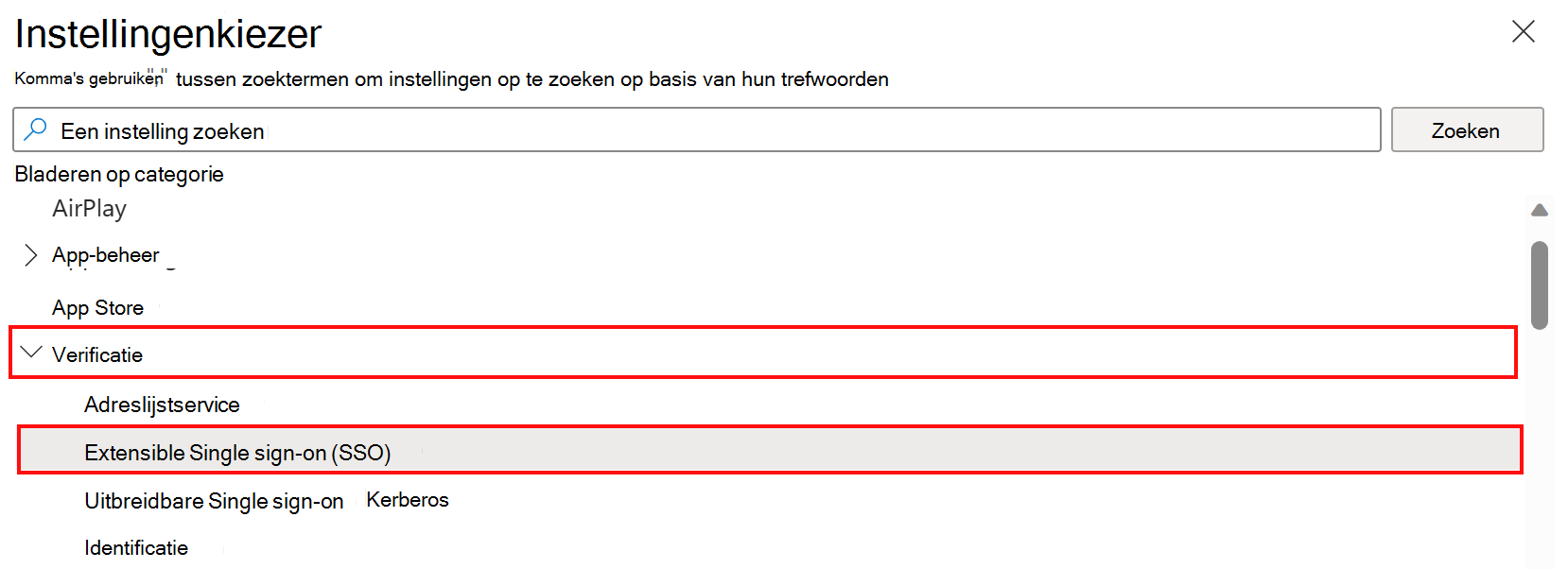 Instellingenkiezer

Komma's gebruiken "," tussen zoektermen om instellingen op te zoeken op basis van hun trefwoorden

Een instelling zoeken

Zoeken

Bladeren op categorie

AirPlay

App-beheer

App Store

Verificatie

Adreslijstservice

Extensible Single sign-on (SSO)

Uitbreidbare Single sign-on Kerberos

Identificatie